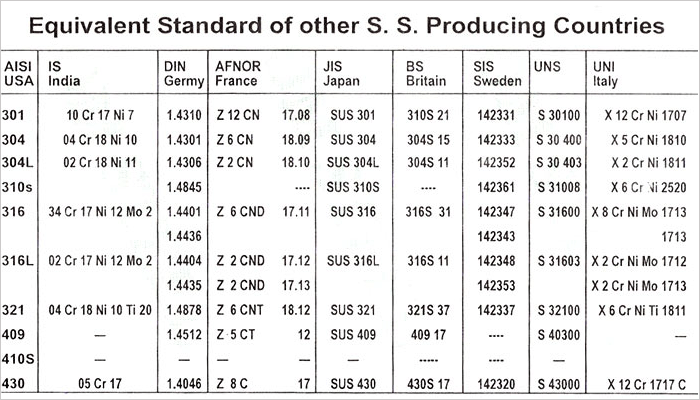 Equivalent Standard of other S. S. Producing Countries

| AISI USA | IS India | DIN Germy | AFNOR France | JIS Japan | BS Britain | SIS Sweden | UNS | UNI Italy |
|---|---|---|---|---|---|---|---|---|
| 301 | 10 Cr 17 Ni 7 | 1.4310 | Z 12 CN 17.08 | SUS 301 | 310S 21 | 142331 | S 30100 | X 12 Cr Ni 1707 |
| 304 | 04 Cr 18 Ni 10 | 1.4301 | Z 6 CN 18.09 | SUS 304 | 304S 15 | 142333 | S 30 400 | X 5 Cr Ni 1810 |
| 304L | 02 Cr 18 Ni 11 | 1.4306 | Z 2 CN 18.10 | SUS 304L | 304S 11 | 142352 | S 30 403 | X 2 Cr Ni 1811 |
| 310s | | 1.4845 | ---- | SUS 310S | ---- | 142361 | S 31008 | X 6 Cr Ni 2520 |
| 316 | 34 Cr 17 Ni 12 Mo 2 | 1.4401 | Z 6 CND 17.11 | SUS 316 | 316S 31 | 142347 | S 31600 | X 8 Cr Ni Mo 1713 |
| | | 1.4436 | | | | 142343 | | 1713 |
| 316L | 02 Cr 17 Ni 12 Mo 2 | 1.4404 | Z 2 CND 17.12 | SUS 316L | 316S 11 | 142348 | S 31603 | X 2 Cr Ni Mo 1712 |
| | | 1.4435 | Z 2 CND 17.13 | | | 142353 | | X 2 Cr Ni Mo 1713 |
| 321 | 04 Cr 18 Ni 10 Ti 20 | 1.4878 | Z 6 CNT 18.12 | SUS 321 | 321S 37 | 142337 | S 32100 | X 6 Cr Ni Ti 1811 |
| 409 | — | 1.4512 | Z 5 CT 12 | SUS 409 | 409 17 | ---- | S 40300 | — |
| 410S | — | — | — — | — | ----- | ---- | — | |
| 430 | 05 Cr 17 | 1.4046 | Z 8 C 17 | SUS 430 | 430S 17 | 142320 | S 43000 | X 12 Cr 1717 C |